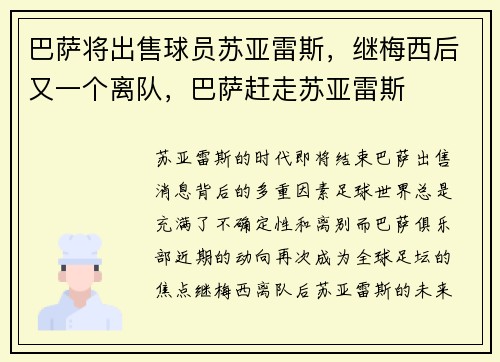 巴萨将出售球员苏亚雷斯，继梅西后又一个离队，巴萨赶走苏亚雷斯

苏亚雷斯的时代即将结束巴萨出售消息背后的多重因素足球世界总是充满了不确定性和离别而巴萨俱乐部近期的动向再次成为全球足坛的焦点继梅西离队后苏亚雷斯的未来